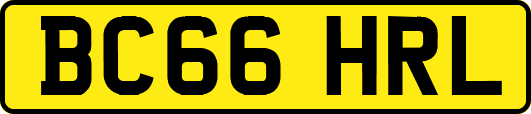 BC66 HRL